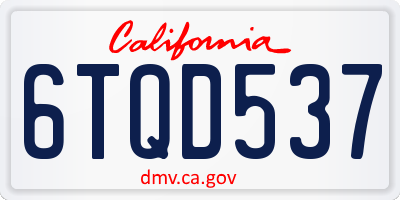 California

6TQD537

dmv.ca.gov